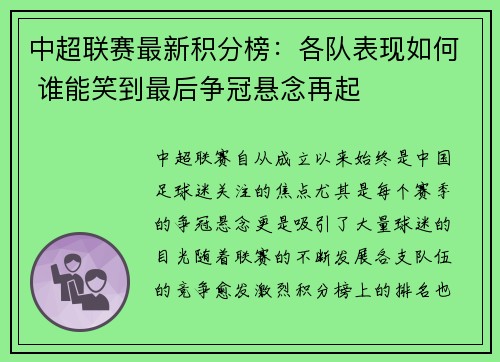 中超联赛最新积分榜：各队表现如何 谁能笑到最后争冠悬念再起

中超联赛自从成立以来始终是中国足球迷关注的焦点尤其是每个赛季的争冠悬念更是吸引了大量球迷的目光随着联赛的不断发展各支队伍的竞争愈发激烈积分榜上的排名也